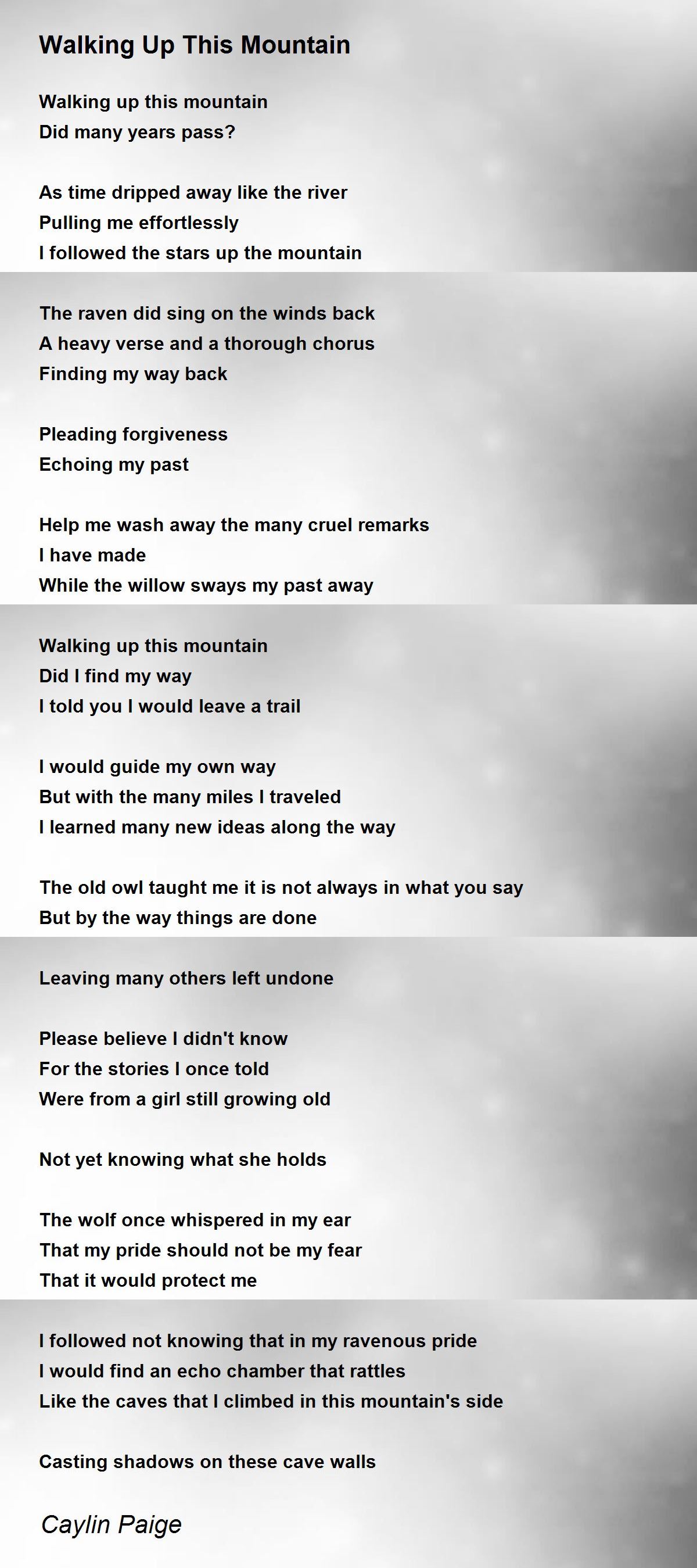 Walking Up This Mountain

Walking up this mountain
Did many years pass?

As time dripped away like the river
Pulling me effortlessly
I followed the stars up the mountain

The raven did sing on the winds back
A heavy verse and a thorough chorus
Finding my way back

Pleading forgiveness
Echoing my past

Help me wash away the many cruel remarks
I have made
While the willow sways my past away

Walking up this mountain
Did I find my way
I told you I would leave a trail

I would guide my own way
But with the many miles I traveled
I learned many new ideas along the way

The old owl taught me it is not always in what you say
But by the way things are done

Leaving many others left undone

Please believe I didn't know
For the stories I once told
Were from a girl still growing old

Not yet knowing what she holds

The wolf once whispered in my ear
That my pride should not be my fear
That it would protect me

I followed not knowing that in my ravenous pride
I would find an echo chamber that rattles
Like the caves that I climbed in this mountain's side

Casting shadows on these cave walls

Caylin Paige